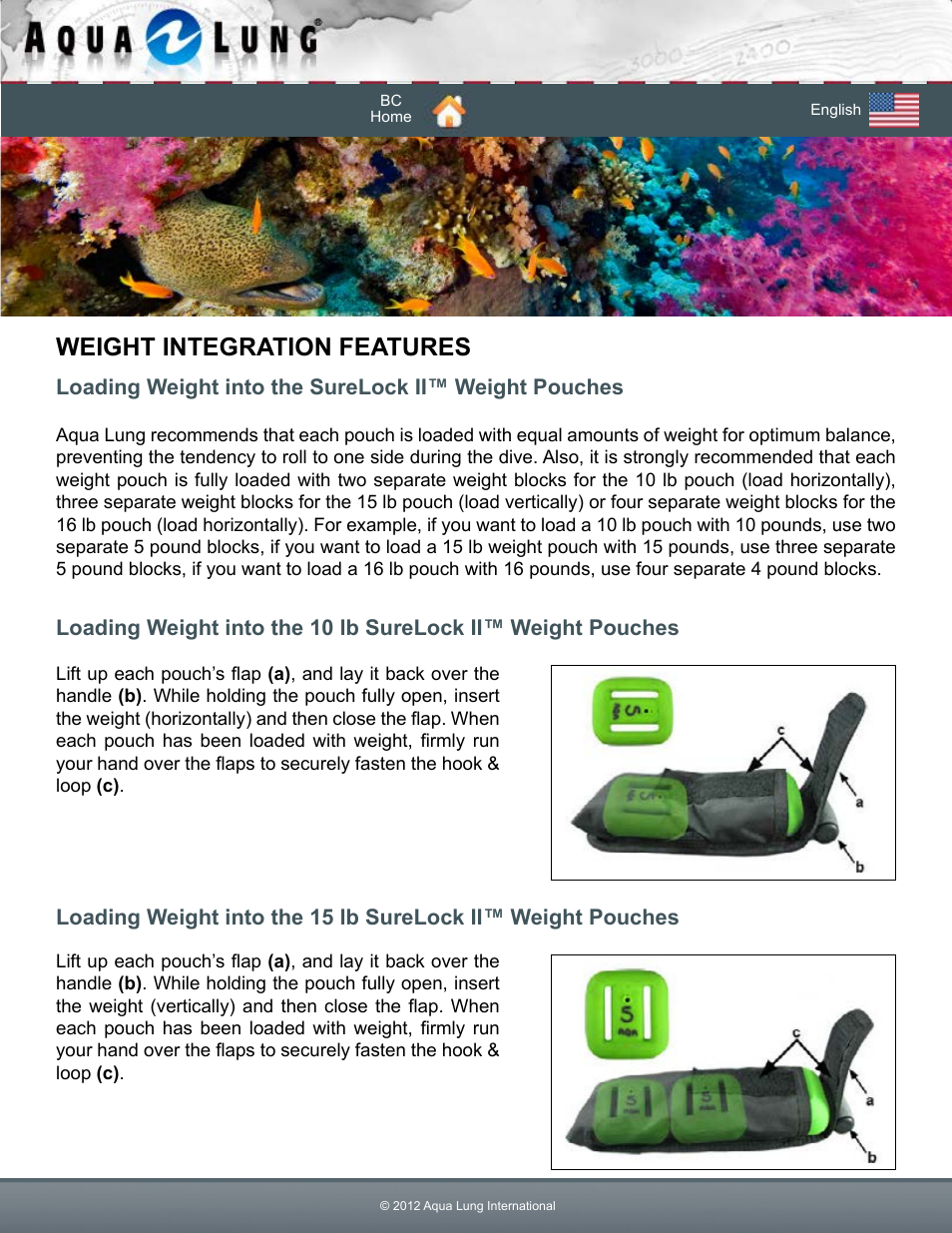 AQUA LUNG®

BC Home

English

WEIGHT INTEGRATION FEATURES

Loading Weight into the SureLock II™ Weight Pouches

Aqua Lung recommends that each pouch is loaded with equal amounts of weight for optimum balance, preventing the tendency to roll to one side during the dive. Also, it is strongly recommended that each weight pouch is fully loaded with two separate weight blocks for the 10 lb pouch (load horizontally), three separate weight blocks for the 15 lb pouch (load vertically) or four separate weight blocks for the 16 lb pouch (load horizontally). For example, if you want to load a 10 lb pouch with 10 pounds, use two separate 5 pound blocks, if you want to load a 15 lb weight pouch with 15 pounds, use three separate 5 pound blocks, if you want to load a 16 lb pouch with 16 pounds, use four separate 4 pound blocks.

Loading Weight into the 10 lb SureLock II™ Weight Pouches

Lift up each pouch's flap **(a)**, and lay it back over the handle **(b)**. While holding the pouch fully open, insert the weight (horizontally) and then close the flap. When each pouch has been loaded with weight, firmly run your hand over the flaps to securely fasten the hook & loop **(c)**.

c
a
b

Loading Weight into the 15 lb SureLock II™ Weight Pouches

Lift up each pouch's flap **(a)**, and lay it back over the handle **(b)**. While holding the pouch fully open, insert the weight (vertically) and then close the flap. When each pouch has been loaded with weight, firmly run your hand over the flaps to securely fasten the hook & loop **(c)**.

c
a
b

© 2012 Aqua Lung International